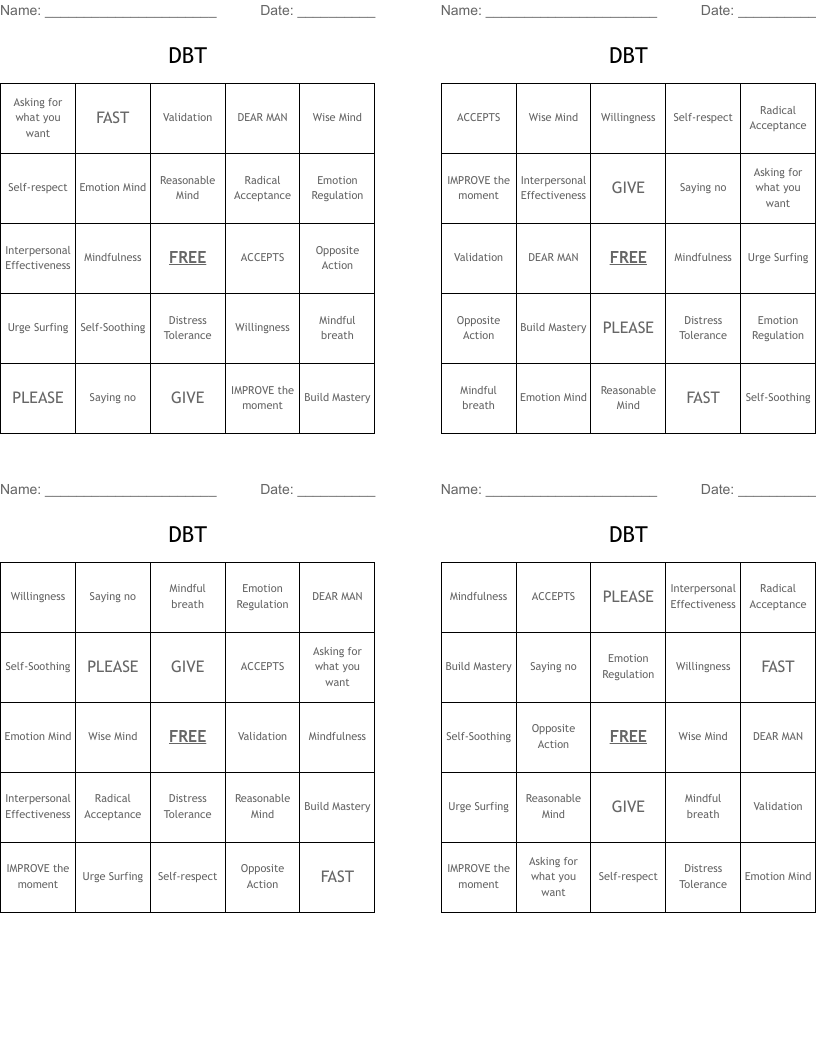 Name: ______________________ Date: __________

DBT

| Asking for what you want | FAST | Validation | DEAR MAN | Wise Mind |
|---|---|---|---|---|
| Self-respect | Emotion Mind | Reasonable Mind | Radical Acceptance | Emotion Regulation |
| Interpersonal Effectiveness | Mindfulness | FREE | ACCEPTS | Opposite Action |
| Urge Surfing | Self-Soothing | Distress Tolerance | Willingness | Mindful breath |
| PLEASE | Saying no | GIVE | IMPROVE the moment | Build Mastery |

Name: ______________________ Date: __________

DBT

| ACCEPTS | Wise Mind | Willingness | Self-respect | Radical Acceptance |
|---|---|---|---|---|
| IMPROVE the moment | Interpersonal Effectiveness | GIVE | Saying no | Asking for what you want |
| Validation | DEAR MAN | FREE | Mindfulness | Urge Surfing |
| Opposite Action | Build Mastery | PLEASE | Distress Tolerance | Emotion Regulation |
| Mindful breath | Emotion Mind | Reasonable Mind | FAST | Self-Soothing |

Name: ______________________ Date: __________

DBT

| Willingness | Saying no | Mindful breath | Emotion Regulation | DEAR MAN |
|---|---|---|---|---|
| Self-Soothing | PLEASE | GIVE | ACCEPTS | Asking for what you want |
| Emotion Mind | Wise Mind | FREE | Validation | Mindfulness |
| Interpersonal Effectiveness | Radical Acceptance | Distress Tolerance | Reasonable Mind | Build Mastery |
| IMPROVE the moment | Urge Surfing | Self-respect | Opposite Action | FAST |

Name: ______________________ Date: __________

DBT

| Mindfulness | ACCEPTS | PLEASE | Interpersonal Effectiveness | Radical Acceptance |
|---|---|---|---|---|
| Build Mastery | Saying no | Emotion Regulation | Willingness | FAST |
| Self-Soothing | Opposite Action | FREE | Wise Mind | DEAR MAN |
| Urge Surfing | Reasonable Mind | GIVE | Mindful breath | Validation |
| IMPROVE the moment | Asking for what you want | Self-respect | Distress Tolerance | Emotion Mind |